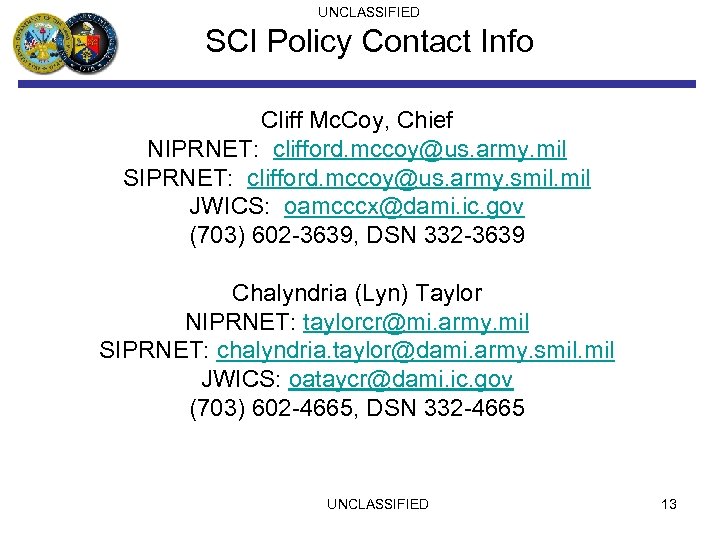 UNCLASSIFIED

SCI Policy Contact Info

Cliff McCoy, Chief
NIPRNET: clifford.mccoy@us.army.mil
SIPRNET: clifford.mccoy@us.army.smil.mil
JWICS: oamcccx@dami.ic.gov
(703) 602-3639, DSN 332-3639

Chalyndria (Lyn) Taylor
NIPRNET: taylorcr@mi.army.mil
SIPRNET: chalyndria.taylor@dami.army.smil.mil
JWICS: oataycr@dami.ic.gov
(703) 602-4665, DSN 332-4665

UNCLASSIFIED

13